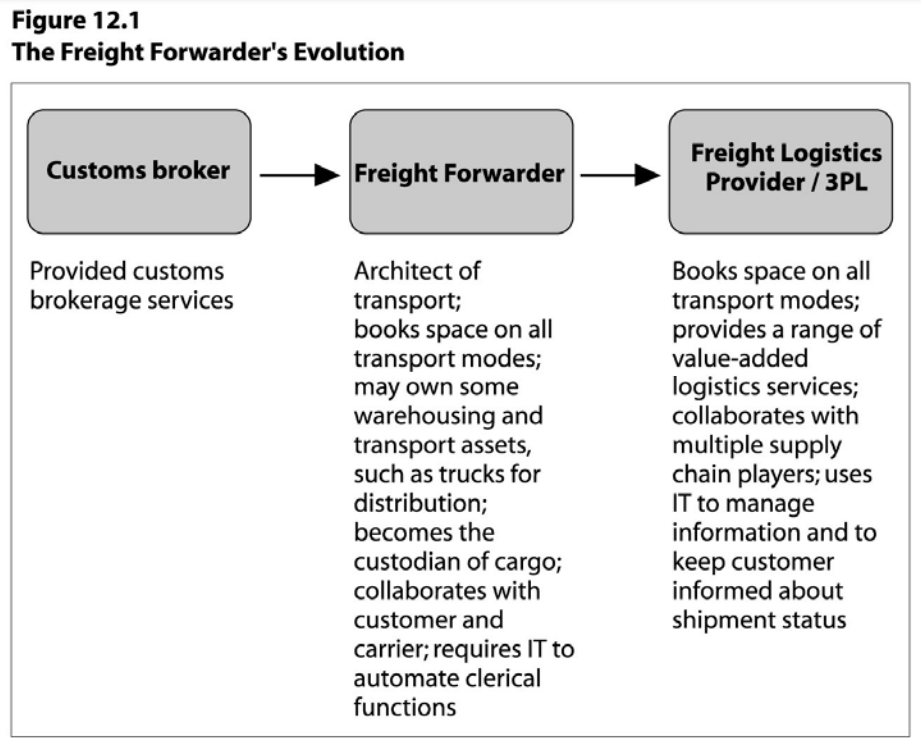 Figure 12.1
The Freight Forwarder's Evolution

Customs broker

Freight Forwarder

Freight Logistics Provider / 3PL

Provided customs brokerage services

Architect of transport; books space on all transport modes; may own some warehousing and transport assets, such as trucks for distribution; becomes the custodian of cargo; collaborates with customer and carrier; requires IT to automate clerical functions

Books space on all transport modes; provides a range of value-added logistics services; collaborates with multiple supply chain players; uses IT to manage information and to keep customer informed about shipment status